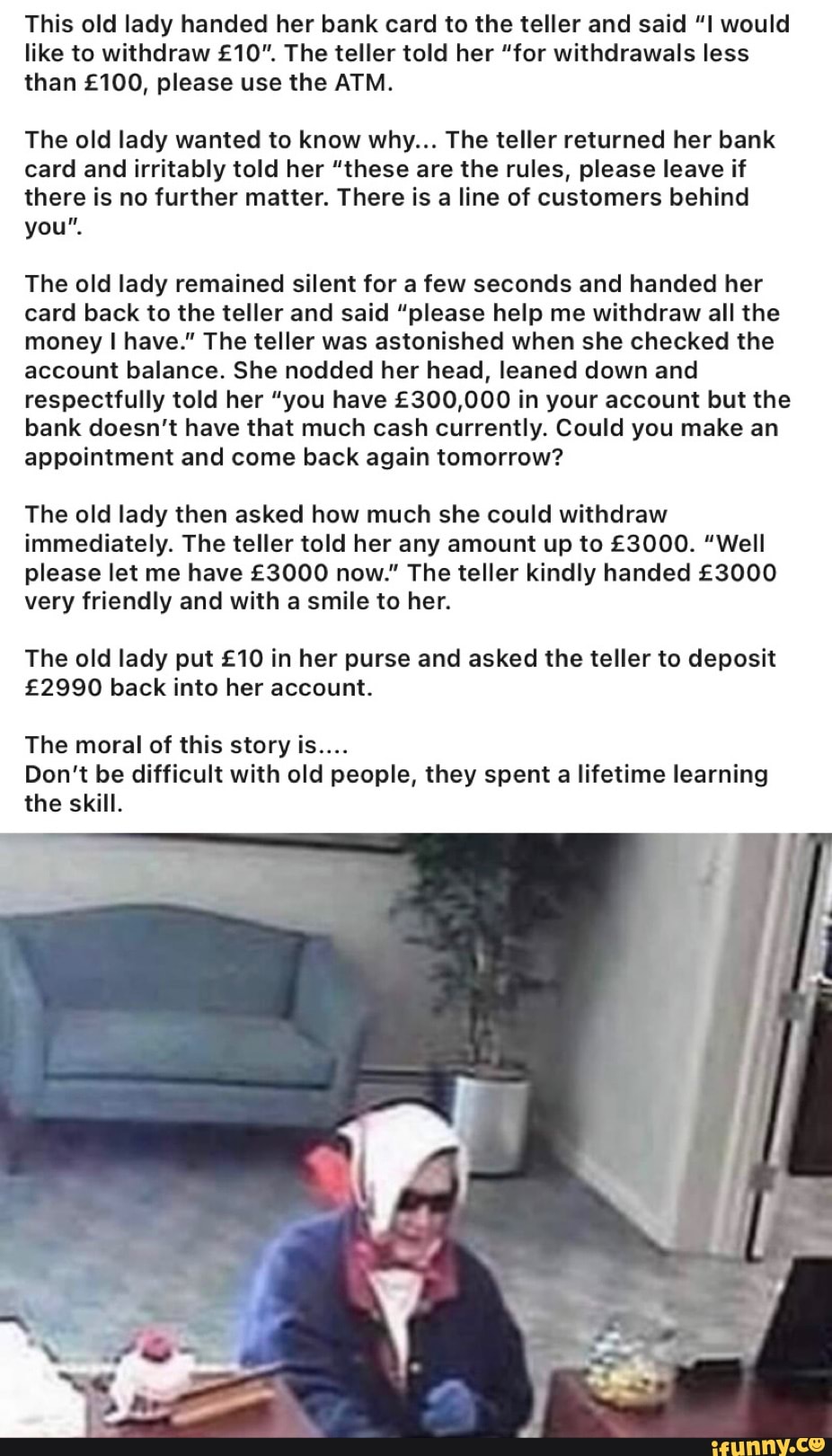 This old lady handed her bank card to the teller and said "I would like to withdraw £10". The teller told her "for withdrawals less than £100, please use the ATM.

The old lady wanted to know why... The teller returned her bank card and irritably told her "these are the rules, please leave if there is no further matter. There is a line of customers behind you".

The old lady remained silent for a few seconds and handed her card back to the teller and said "please help me withdraw all the money I have." The teller was astonished when she checked the account balance. She nodded her head, leaned down and respectfully told her "you have £300,000 in your account but the bank doesn't have that much cash currently. Could you make an appointment and come back again tomorrow?

The old lady then asked how much she could withdraw immediately. The teller told her any amount up to £3000. "Well please let me have £3000 now." The teller kindly handed £3000 very friendly and with a smile to her.

The old lady put £10 in her purse and asked the teller to deposit £2990 back into her account.

The moral of this story is....
Don't be difficult with old people, they spent a lifetime learning the skill.

ifunny.co